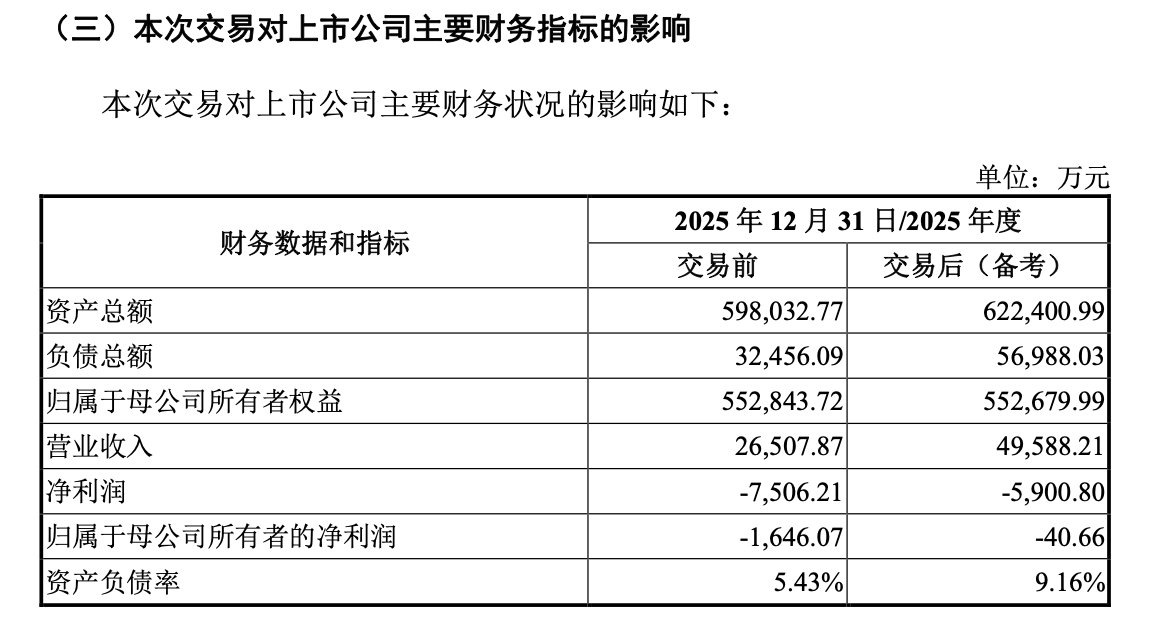 （三）本次交易对上市公司主要财务指标的影响

本次交易对上市公司主要财务状况的影响如下：

单位：万元

| 财务数据和指标 | 2025年12月31日/2025年度 | |
|---|---|---|
| | 交易前 | 交易后（备考） |
| 资产总额 | 598,032.77 | 622,400.99 |
| 负债总额 | 32,456.09 | 56,988.03 |
| 归属于母公司所有者权益 | 552,843.72 | 552,679.99 |
| 营业收入 | 26,507.87 | 49,588.21 |
| 净利润 | -7,506.21 | -5,900.80 |
| 归属于母公司所有者的净利润 | -1,646.07 | -40.66 |
| 资产负债率 | 5.43% | 9.16% |